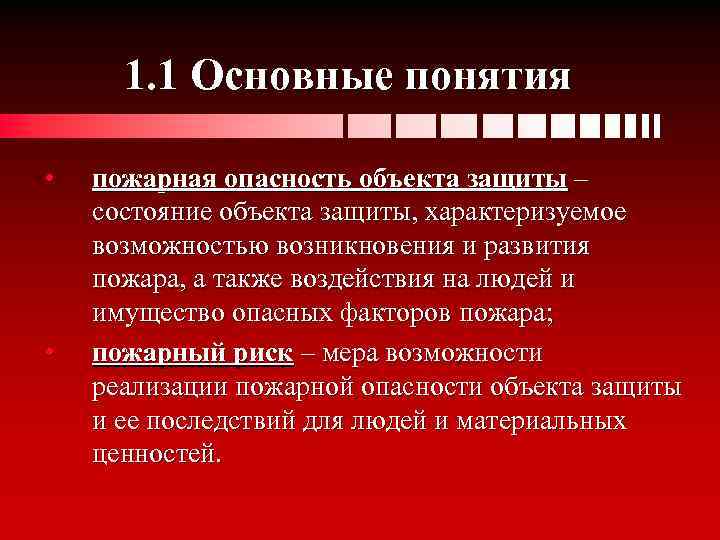 1.1 Основные понятия

• пожарная опасность объекта защиты – состояние объекта защиты, характеризуемое возможностью возникновения и развития пожара, а также воздействия на людей и имущество опасных факторов пожара;

• пожарный риск – мера возможности реализации пожарной опасности объекта защиты и ее последствий для людей и материальных ценностей.